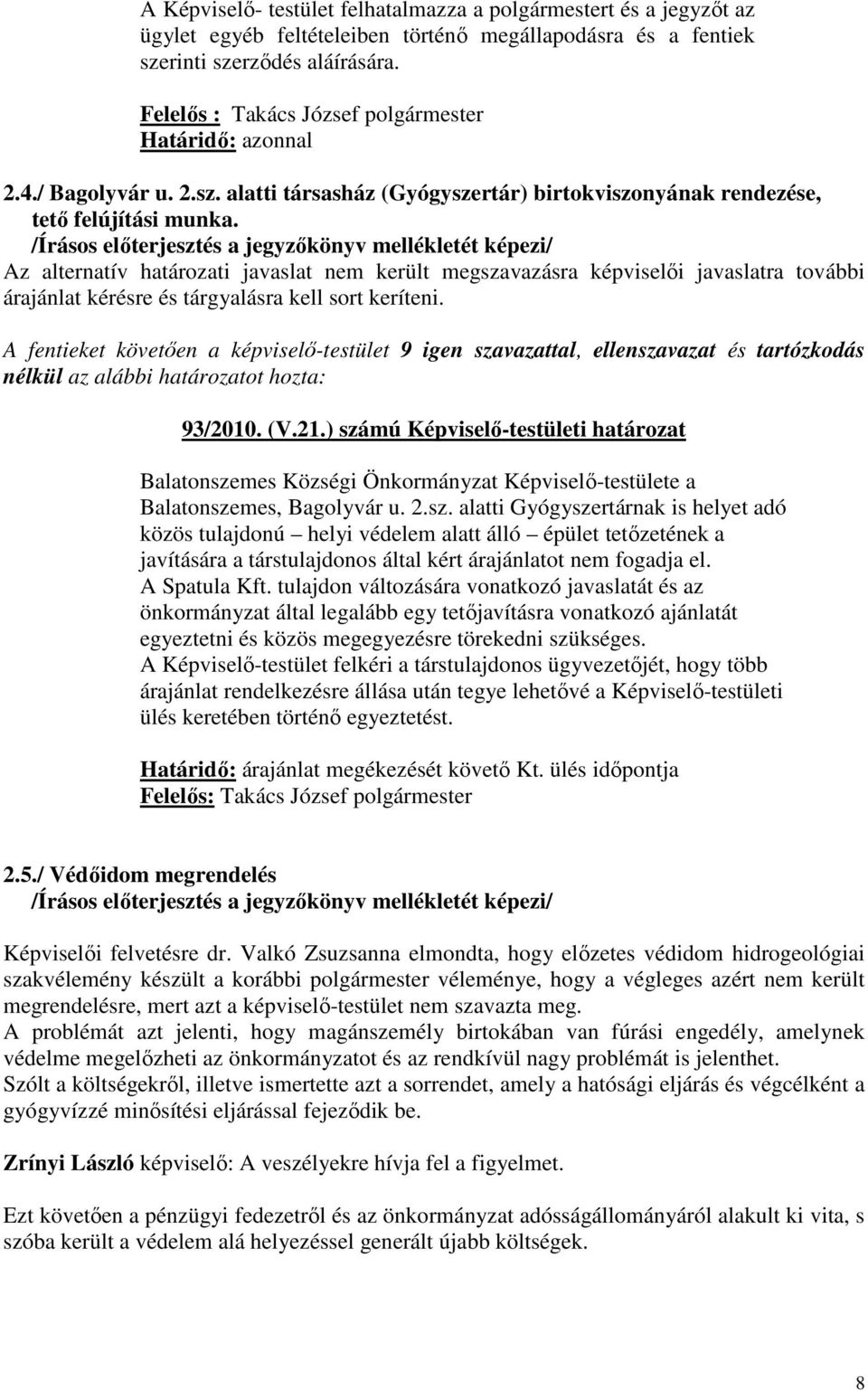 A Képviselő- testület felhatalmazza a polgármestert és a jegyzőt az ügylet egyéb feltételeiben történő megállapodásra és a fentiek szerinti szerződés aláírására.

Felelős : Takács József polgármester
Határidő: azonnal

2.4./ Bagolyvár u. 2.sz. alatti társasház (Gyógyszertár) birtokviszonyának rendezése, tető felújítási munka.
/Írásos előterjesztés a jegyzőkönyv mellékletét képezi/
Az alternatív határozati javaslat nem került megszavazásra képviselői javaslatra további árajánlat kérésre és tárgyalásra kell sort keríteni.

A fentieket követően a képviselő-testület 9 igen szavazattal, ellenszavazat és tartózkodás nélkül az alábbi határozatot hozta:

93/2010. (V.21.) számú Képviselő-testületi határozat

Balatonszemes Községi Önkormányzat Képviselő-testülete a Balatonszemes, Bagolyvár u. 2.sz. alatti Gyógyszertárnak is helyet adó közös tulajdonú – helyi védelem alatt álló – épület tetőzetének a javítására a társtulajdonos által kért árajánlatot nem fogadja el.
A Spatula Kft. tulajdon változására vonatkozó javaslatát és az önkormányzat által legalább egy tetőjavításra vonatkozó ajánlatát egyeztetni és közös megegyezésre törekedni szükséges.
A Képviselő-testület felkéri a társtulajdonos ügyvezetőjét, hogy több árajánlat rendelkezésre állása után tegye lehetővé a Képviselő-testületi ülés keretében történő egyeztetést.

Határidő: árajánlat megékezését követő Kt. ülés időpontja
Felelős: Takács József polgármester

2.5./ Védőidom megrendelés
/Írásos előterjesztés a jegyzőkönyv mellékletét képezi/

Képviselői felvetésre dr. Valkó Zsuzsanna elmondta, hogy előzetes védidom hidrogeológiai szakvélemény készült a korábbi polgármester véleménye, hogy a végleges azért nem került megrendelésre, mert azt a képviselő-testület nem szavazta meg.
A problémát azt jelenti, hogy magánszemély birtokában van fúrási engedély, amelynek védelme megelőzheti az önkormányzatot és az rendkívül nagy problémát is jelenthet.
Szólt a költségekről, illetve ismertette azt a sorrendet, amely a hatósági eljárás és végcélként a gyógyvízzé minősítési eljárással fejeződik be.

Zrínyi László képviselő: A veszélyekre hívja fel a figyelmet.

Ezt követően a pénzügyi fedezetről és az önkormányzat adósságállományáról alakult ki vita, s szóba került a védelem alá helyezéssel generált újabb költségek.

8